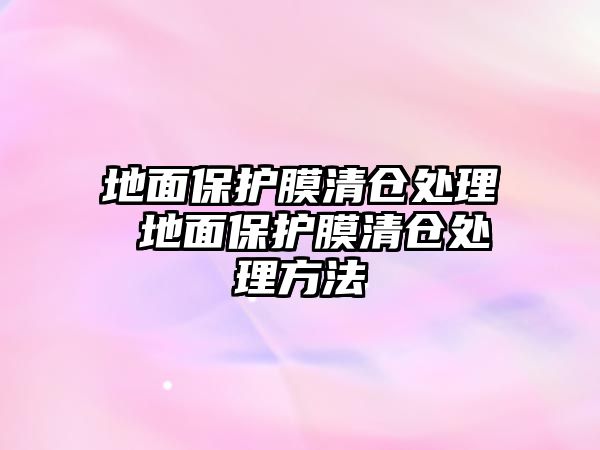 地面保护膜清仓处理 地面保护膜清仓处理方法